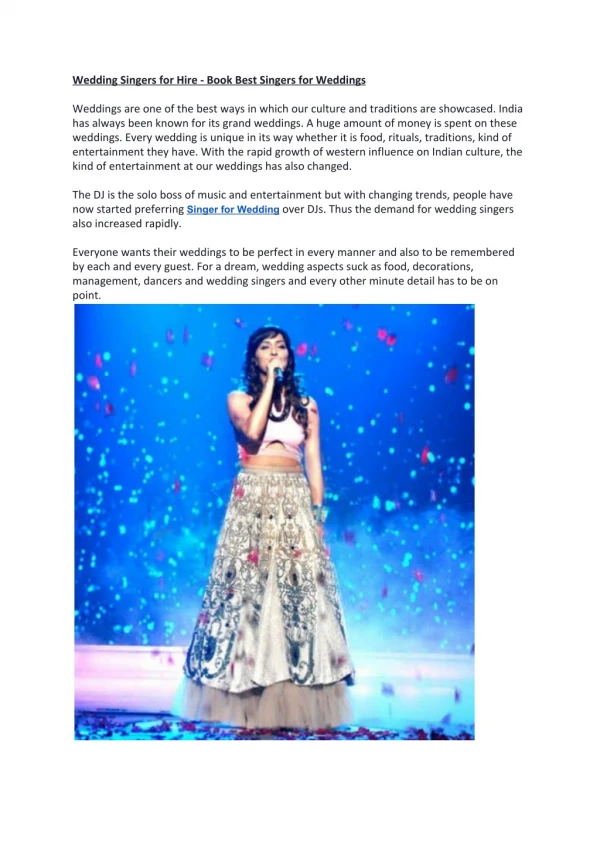 Wedding Singers for Hire - Book Best Singers for Weddings

Weddings are one of the best ways in which our culture and traditions are showcased. India has always been known for its grand weddings. A huge amount of money is spent on these weddings. Every wedding is unique in its way whether it is food, rituals, traditions, kind of entertainment they have. With the rapid growth of western influence on Indian culture, the kind of entertainment at our weddings has also changed.

The DJ is the solo boss of music and entertainment but with changing trends, people have now started preferring Singer for Wedding over DJs. Thus the demand for wedding singers also increased rapidly.

Everyone wants their weddings to be perfect in every manner and also to be remembered by each and every guest. For a dream, wedding aspects suck as food, decorations, management, dancers and wedding singers and every other minute detail has to be on point.